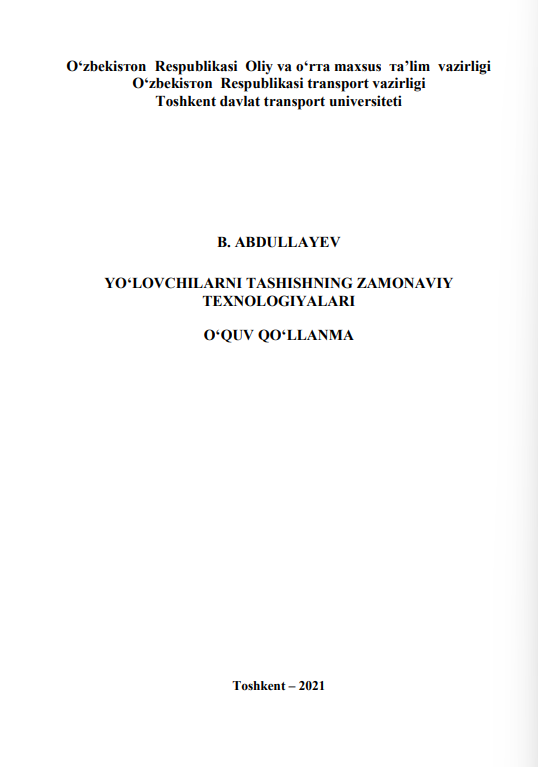 O‘zbekiston Respublikasi Oliy va o‘rta maxsus ta’lim vazirligi
O‘zbekiston Respublikasi transport vazirligi
Toshkent davlat transport universiteti

B. ABDULLAYEV

YO‘LOVCHILARNI TASHISHNING ZAMONAVIY TEXNOLOGIYALARI

O‘QUV QO‘LLANMA

Toshkent – 2021